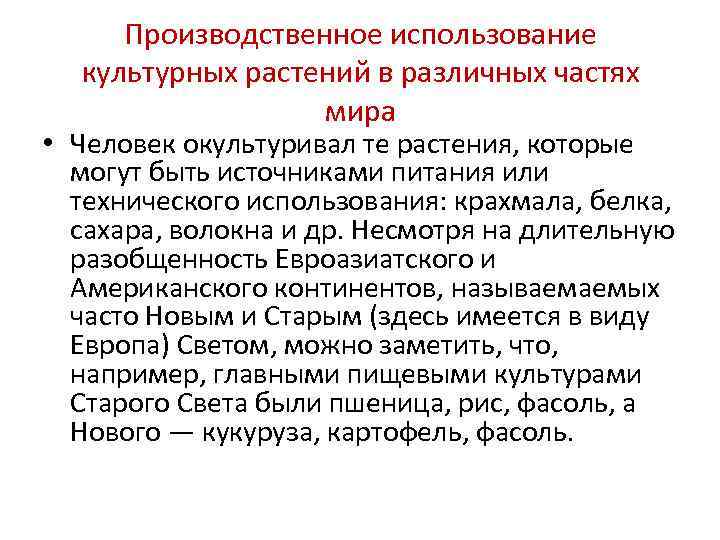 Производственное использование культурных растений в различных частях мира

• Человек окультуривал те растения, которые могут быть источниками питания или технического использования: крахмала, белка, сахара, волокна и др. Несмотря на длительную разобщенность Евроазиатского и Американского континентов, называемаемых часто Новым и Старым (здесь имеется в виду Европа) Светом, можно заметить, что, например, главными пищевыми культурами Старого Света были пшеница, рис, фасоль, а Нового — кукуруза, картофель, фасоль.